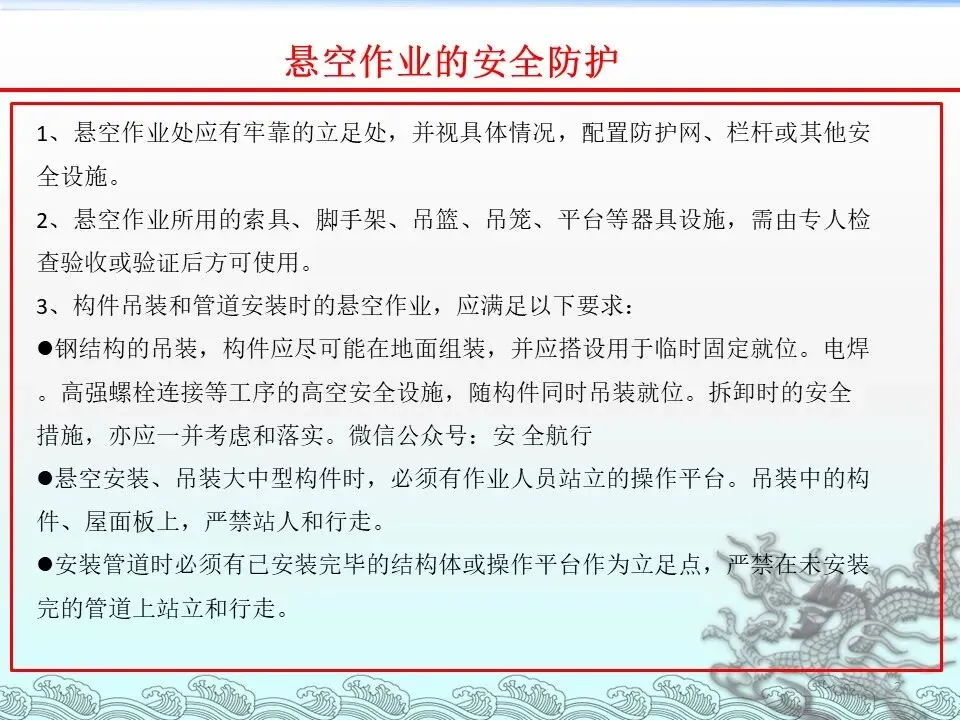 悬空作业的安全防护

1、悬空作业处应有牢靠的立足处，并视具体情况，配置防护网、栏杆或其他安全设施。

2、悬空作业所用的索具、脚手架、吊篮、吊笼、平台等器具设施，需由专人检查验收或验证后方可使用。

3、构件吊装和管道安装时的悬空作业，应满足以下要求：

• 钢结构的吊装，构件应尽可能在地面组装，并应搭设用于临时固定就位。电焊。高强螺栓连接等工序的高空安全设施，随构件同时吊装就位。拆卸时的安全措施，亦应一并考虑和落实。微信公众号：安 全航行

• 悬空安装、吊装大中型构件时，必须有作业人员站立的操作平台。吊装中的构件、屋面板上，严禁站人和行走。

• 安装管道时必须有已安装完毕的结构体或操作平台作为立足点，严禁在未安装完的管道上站立和行走。